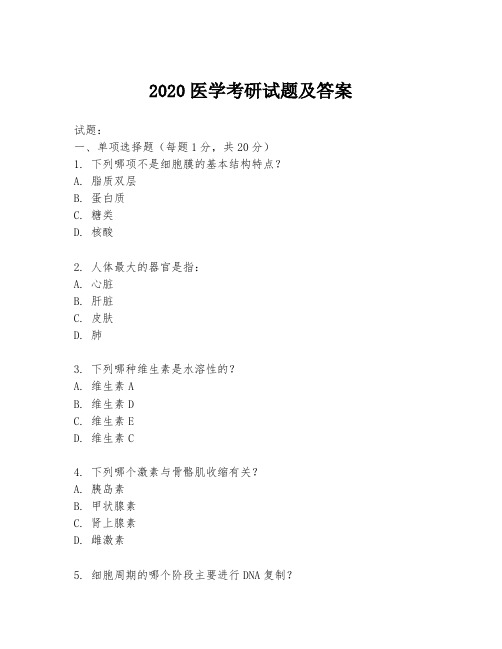 2020 医学考研试题及答案

试题：
一、单项选择题（每题 1 分，共 20 分）
1. 下列哪项不是细胞膜的基本结构特点？
A. 脂质双层
B. 蛋白质
C. 糖类
D. 核酸

2. 人体最大的器官是指：
A. 心脏
B. 肝脏
C. 皮肤
D. 肺

3. 下列哪种维生素是水溶性的？
A. 维生素 A
B. 维生素 D
C. 维生素 E
D. 维生素 C

4. 下列哪个激素与骨骼肌收缩有关？
A. 胰岛素
B. 甲状腺素
C. 肾上腺素
D. 雌激素

5. 细胞周期的哪个阶段主要进行 DNA 复制？